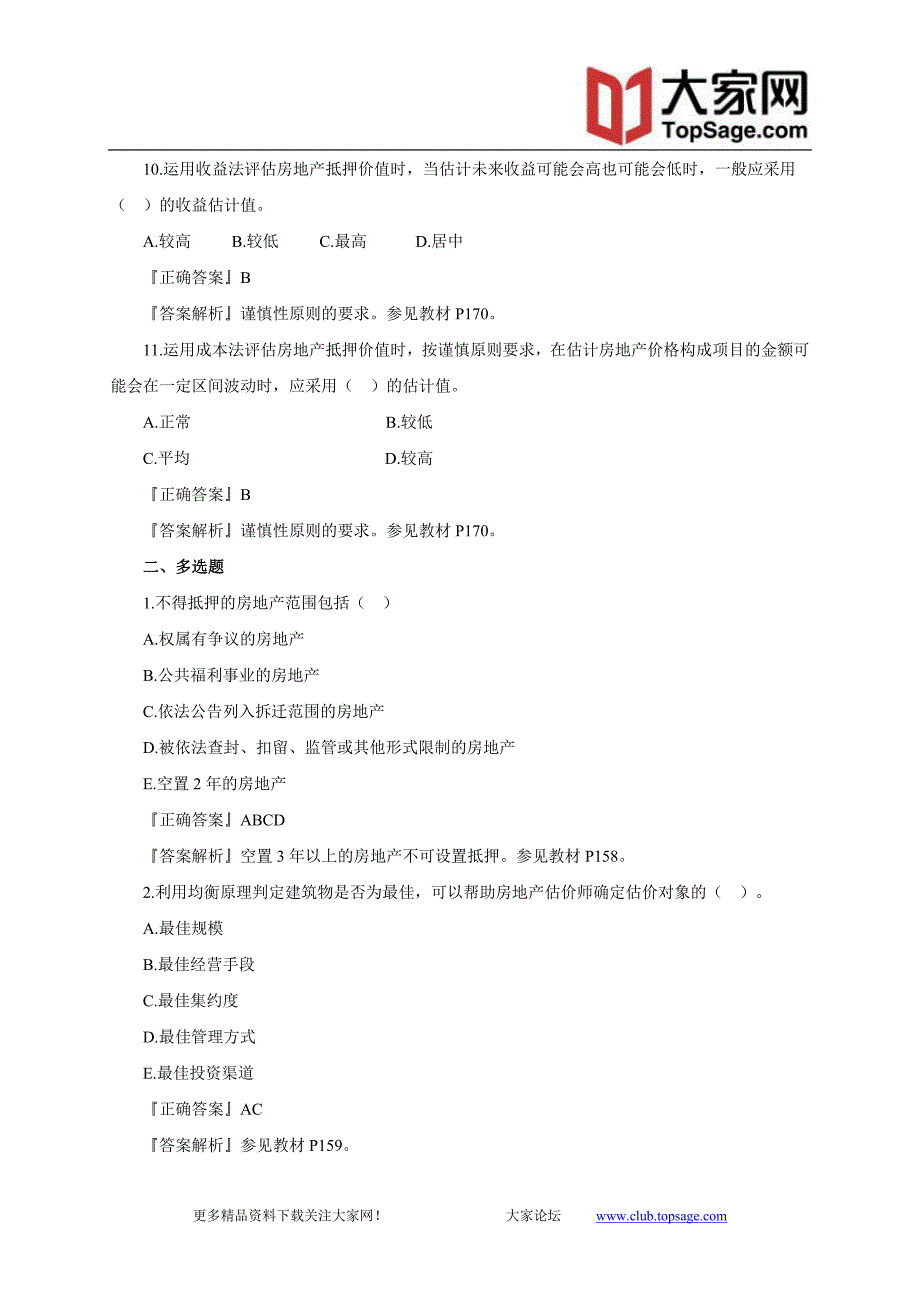 大家网
TopSage.com

10.运用收益法评估房地产抵押价值时，当估计未来收益可能会高也可能会低时，一般应采用（ ）的收益估计值。

A.较高 B.较低 C.最高 D.居中

『正确答案』B

『答案解析』谨慎性原则的要求。参见教材 P170。

11.运用成本法评估房地产抵押价值时，按谨慎原则要求，在估计房地产价格构成项目的金额可能会在一定区间波动时，应采用（ ）的估计值。

A.正常 B.较低

C.平均 D.较高

『正确答案』B

『答案解析』谨慎性原则的要求。参见教材 P170。

二、多选题

1.不得抵押的房地产范围包括（ ）

A.权属有争议的房地产

B.公共福利事业的房地产

C.依法公告列入拆迁范围的房地产

D.被依法查封、扣留、监管或其他形式限制的房地产

E.空置 2 年的房地产

『正确答案』ABCD

『答案解析』空置 3 年以上的房地产不可设置抵押。参见教材 P158。

2.利用均衡原理判定建筑物是否为最佳，可以帮助房地产估价师确定估价对象的（ ）。

A.最佳规模

B.最佳经营手段

C.最佳集约度

D.最佳管理方式

E.最佳投资渠道

『正确答案』AC

『答案解析』参见教材 P159。

更多精品资料下载关注大家网！ 大家论坛 www.club.topsage.com